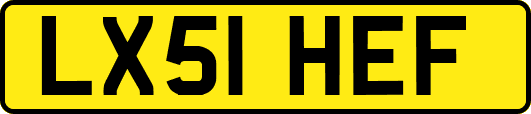 LX51 HEF